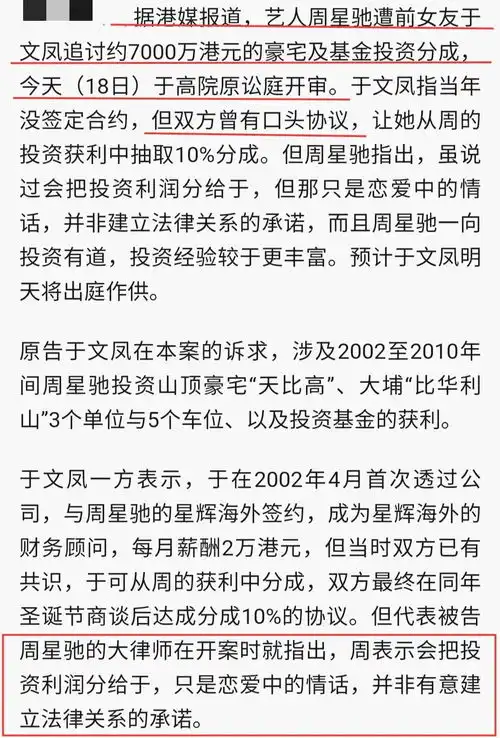 据港媒报道，艺人周星驰遭前女友于文凤追讨约7000万港元的豪宅及基金投资分成，今天（18日）于高院原讼庭开审。于文凤指当年没签定合约，但双方曾有口头协议，让她从周的投资获利中抽取10%分成。但周星驰指出，虽说过会把投资利润分给于，但那只是恋爱中的情话，并非建立法律关系的承诺，而且周星驰一向投资有道，投资经验较于更丰富。预计于文凤明天将出庭作供。

原告于文凤在本案的诉求，涉及2002至2010年间周星驰投资山顶豪宅“天比高”、大埔“比华利山”3个单位与5个车位、以及投资基金的获利。

于文凤一方表示，于在2002年4月首次透过公司，与周星驰的星辉海外签约，成为星辉海外的财务顾问，每月薪酬2万港元，但当时双方已有共识，于可从周的获利中分成，双方最终在同年圣诞节商谈后达成分成10%的协议。但代表被告周星驰的大律师在开案时就指出，周表示会把投资利润分给于，只是恋爱中的情话，并非有意建立法律关系的承诺。